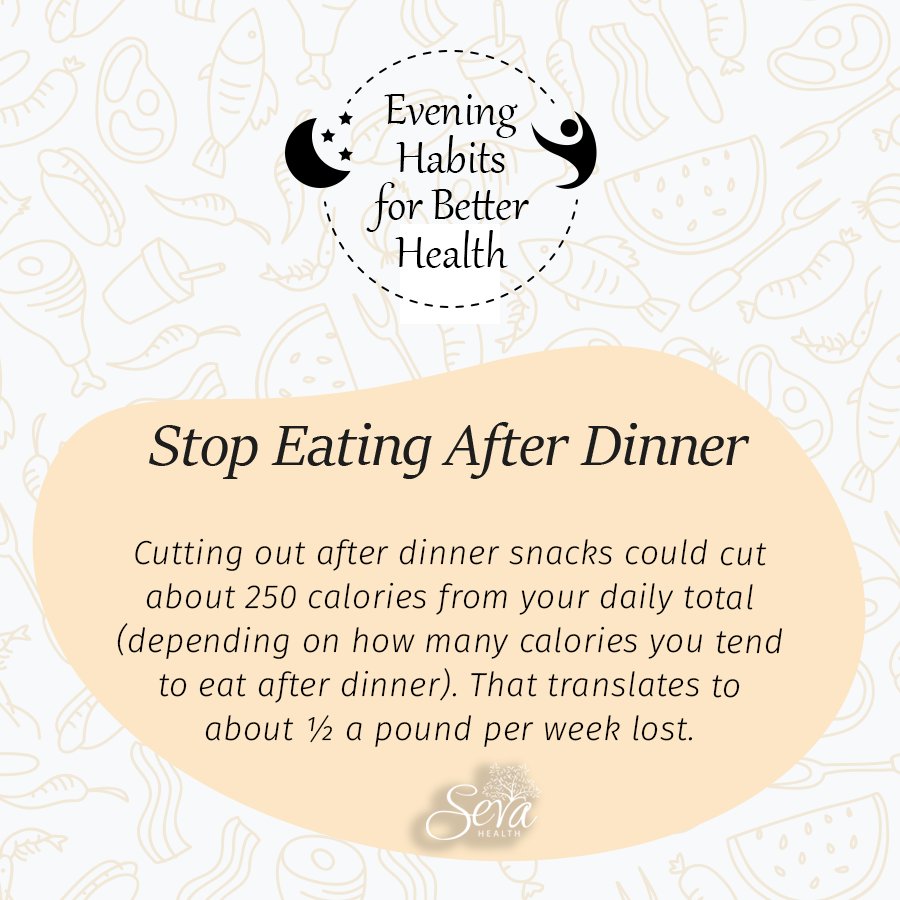 Evening Habits for Better Health

Stop Eating After Dinner

Cutting out after dinner snacks could cut about 250 calories from your daily total (depending on how many calories you tend to eat after dinner). That translates to about ½ a pound per week lost.

Seva
HEALTH